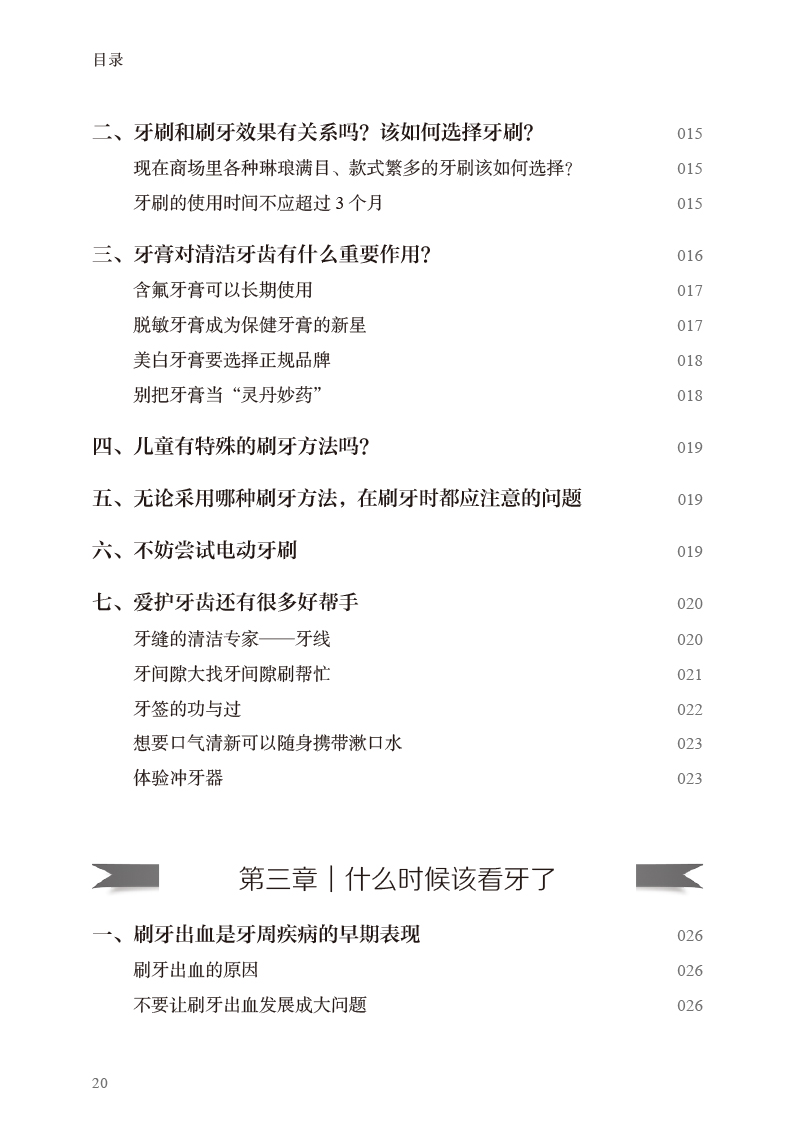 目录

二、牙刷和刷牙效果有关系吗？该如何选择牙刷？ 015
现在商场里各种琳琅满目、款式繁多的牙刷该如何选择？ 015
牙刷的使用时间不应超过 3 个月 015

三、牙膏对清洁牙齿有什么重要作用？ 016
含氟牙膏可以长期使用 017
脱敏牙膏成为保健牙膏的新星 017
美白牙膏要选择正规品牌 018
别把牙膏当“灵丹妙药” 018

四、儿童有特殊的刷牙方法吗？ 019

五、无论采用哪种刷牙方法，在刷牙时都应注意的问题 019

六、不妨尝试电动牙刷 019

七、爱护牙齿还有很多好帮手 020
牙缝的清洁专家——牙线 020
牙间隙大找牙间隙刷帮忙 021
牙签的功与过 022
想要口气清新可以随身携带漱口水 023
体验冲牙器 023

第三章｜什么时候该看牙了

一、刷牙出血是牙周疾病的早期表现 026
刷牙出血的原因 026
不要让刷牙出血发展成大问题 026

20